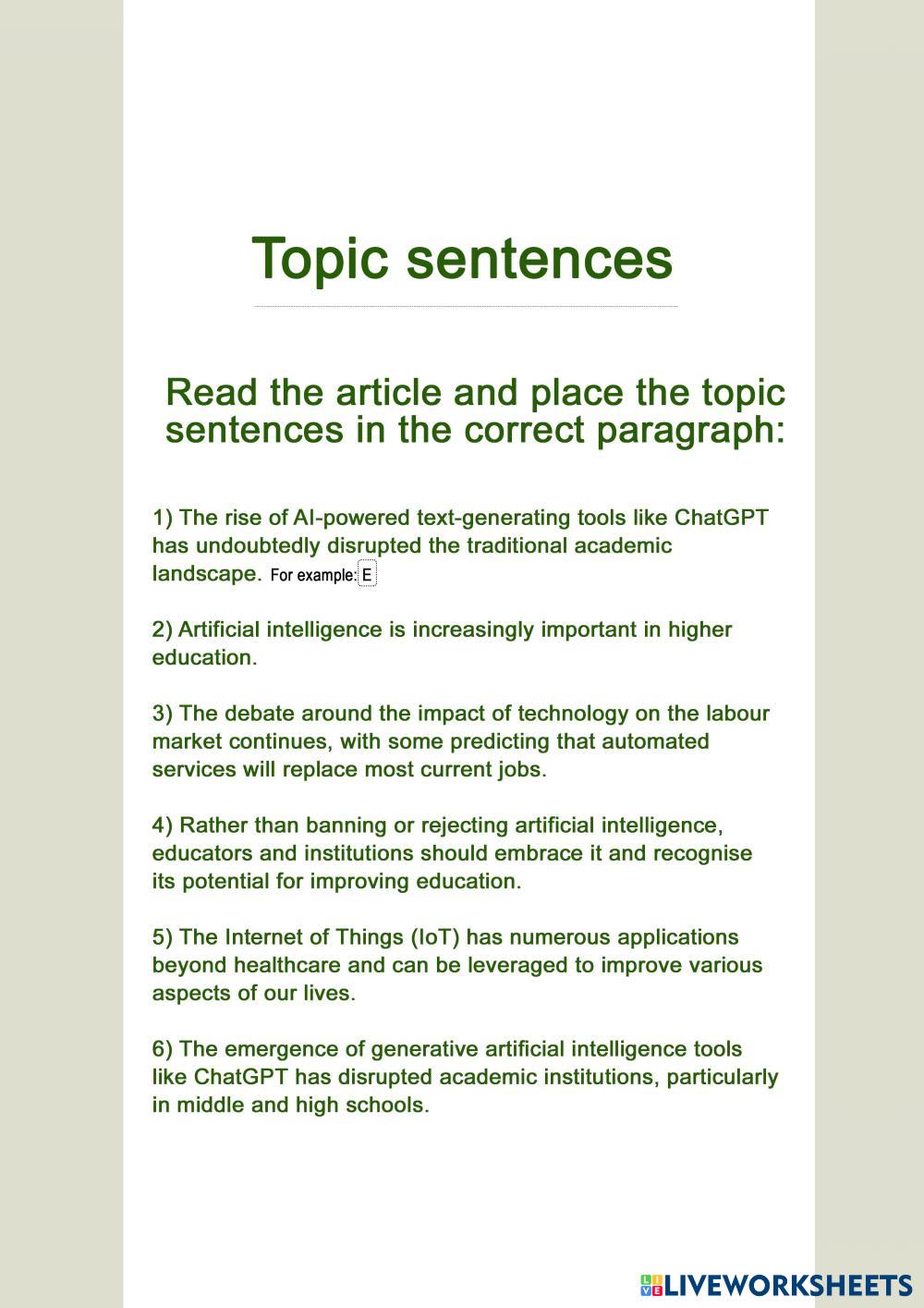 Topic sentences

Read the article and place the topic sentences in the correct paragraph:

1) The rise of AI-powered text-generating tools like ChatGPT has undoubtedly disrupted the traditional academic landscape. For example: E

2) Artificial intelligence is increasingly important in higher education.

3) The debate around the impact of technology on the labour market continues, with some predicting that automated services will replace most current jobs.

4) Rather than banning or rejecting artificial intelligence, educators and institutions should embrace it and recognise its potential for improving education.

5) The Internet of Things (IoT) has numerous applications beyond healthcare and can be leveraged to improve various aspects of our lives.

6) The emergence of generative artificial intelligence tools like ChatGPT has disrupted academic institutions, particularly in middle and high schools.

LIVEWORKSHEETS